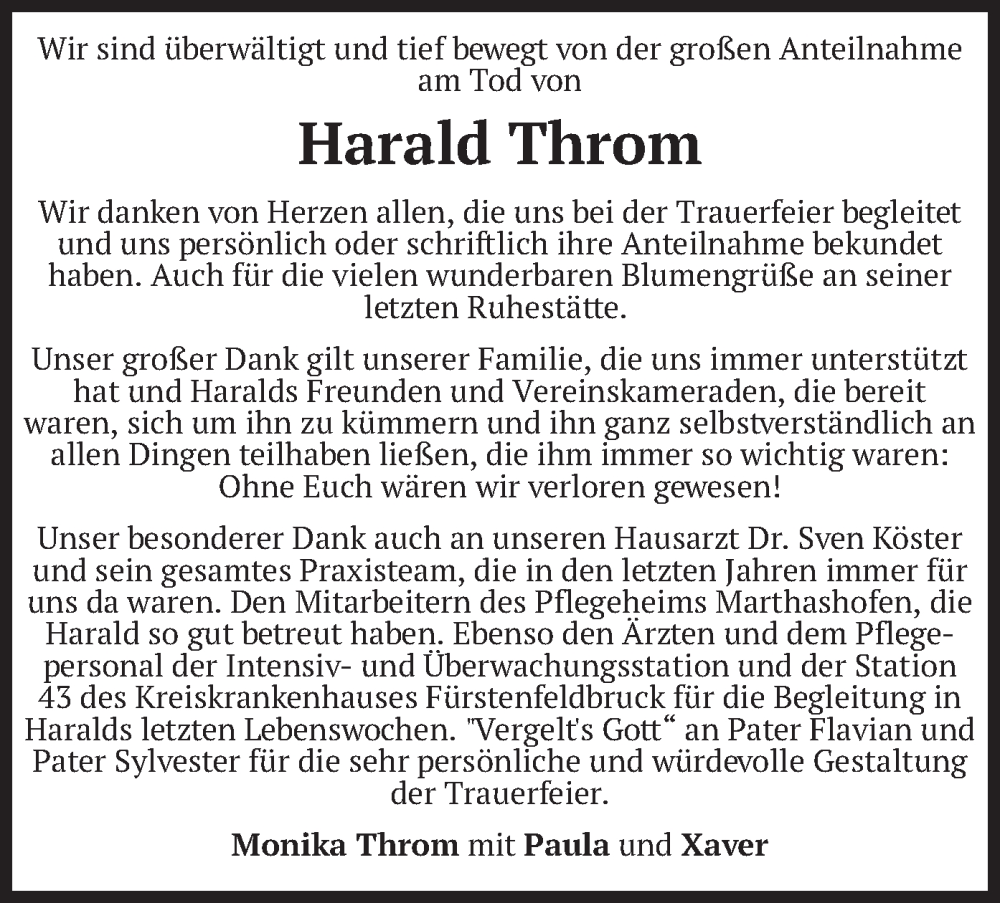 Wir sind überwältigt und tief bewegt von der großen Anteilnahme am Tod von

Harald Throm

Wir danken von Herzen allen, die uns bei der Trauerfeier begleitet und uns persönlich oder schriftlich ihre Anteilnahme bekundet haben. Auch für die vielen wunderbaren Blumengrüße an seiner letzten Ruhestätte.

Unser großer Dank gilt unserer Familie, die uns immer unterstützt hat und Haralds Freunden und Vereinskameraden, die bereit waren, sich um ihn zu kümmern und ihn ganz selbstverständlich an allen Dingen teilhaben ließen, die ihm immer so wichtig waren: Ohne Euch wären wir verloren gewesen!

Unser besonderer Dank auch an unseren Hausarzt Dr. Sven Köster und sein gesamtes Praxisteam, die in den letzten Jahren immer für uns da waren. Den Mitarbeitern des Pflegeheims Marthashofen, die Harald so gut betreut haben. Ebenso den Ärzten und dem Pflegepersonal der Intensiv- und Überwachungsstation und der Station 43 des Kreiskrankenhauses Fürstenfeldbruck für die Begleitung in Haralds letzten Lebenswochen. "Vergelt's Gott“ an Pater Flavian und Pater Sylvester für die sehr persönliche und würdevolle Gestaltung der Trauerfeier.

Monika Throm mit Paula und Xaver